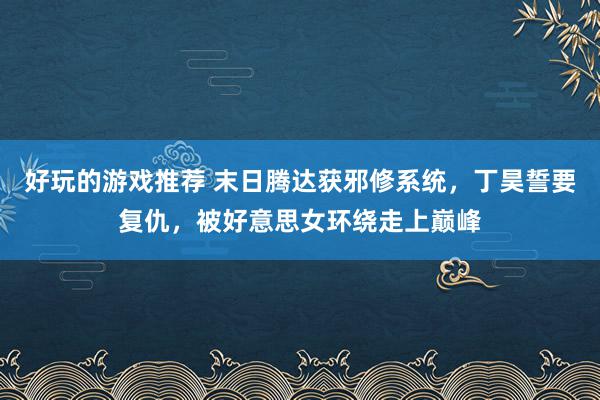 好玩的游戏推荐 末日腾达获邪修系统，丁昊誓要复仇，被好意思女环绕走上巅峰